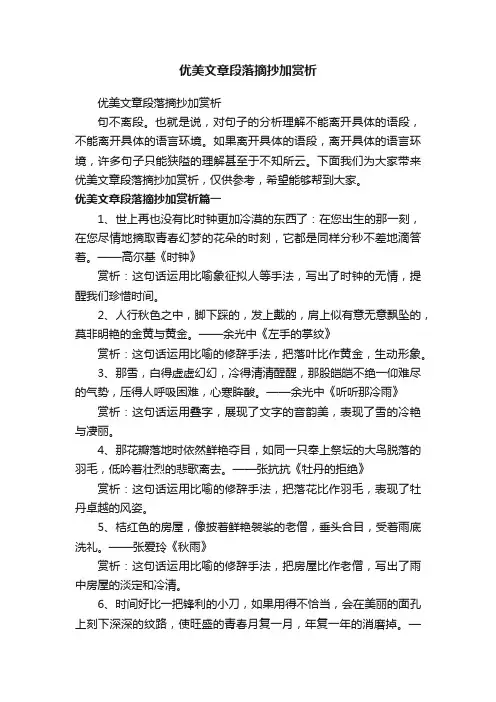 优美文章段落摘抄加赏析

优美文章段落摘抄加赏析

句不离段。也就是说，对句子的分析理解不能离开具体的语段，不能离开具体的语言环境。如果离开具体的语段，离开具体的语言环境，许多句子只能狭隘的理解甚至于不知所云。下面我们为大家带来优美文章段落摘抄加赏析，仅供参考，希望能够帮到大家。

优美文章段落摘抄加赏析篇一

1、世上再也没有比时钟更加冷漠的东西了：在您出生的那一刻，在您尽情地摘取青春幻梦的花朵的时刻，它都是同样分秒不差地滴答着。——高尔基《时钟》

赏析：这句话运用比喻象征拟人等手法，写出了时钟的无情，提醒我们珍惜时间。

2、人行秋色之中，脚下踩的，发上戴的，肩上似有意无意飘坠的，莫非明艳的金黄与黄金。——余光中《左手的掌纹》

赏析：这句话运用比喻的修辞手法，把落叶比作黄金，生动形象。

3、那雪，白得虚虚幻幻，冷得清清醒醒，那股皑皑不绝一仰难尽的气势，压得人呼吸困难，心寒眸酸。——余光中《听听那冷雨》

赏析：这句话运用叠字，展现了文字的音韵美，表现了雪的冷艳与凄丽。

4、那花瓣落地时依然鲜艳夺目，如同一只奉上祭坛的大鸟脱落的羽毛，低吟着壮烈的悲歌离去。——张抗抗《牡丹的拒绝》

赏析：这句话运用比喻的修辞手法，把落花比作羽毛，表现了牡丹卓越的风姿。

5、桔红色的房屋，像披着鲜艳袈裟的老僧，垂头合目，受着雨底洗礼。——张爱玲《秋雨》

赏析：这句话运用比喻的修辞手法，把房屋比作老僧，写出了雨中房屋的淡定和冷清。

6、时间好比一把锋利的小刀，如果用得不恰当，会在美丽的面孔上刻下深深的纹路，使旺盛的青春月复一月，年复一年的消磨掉。—